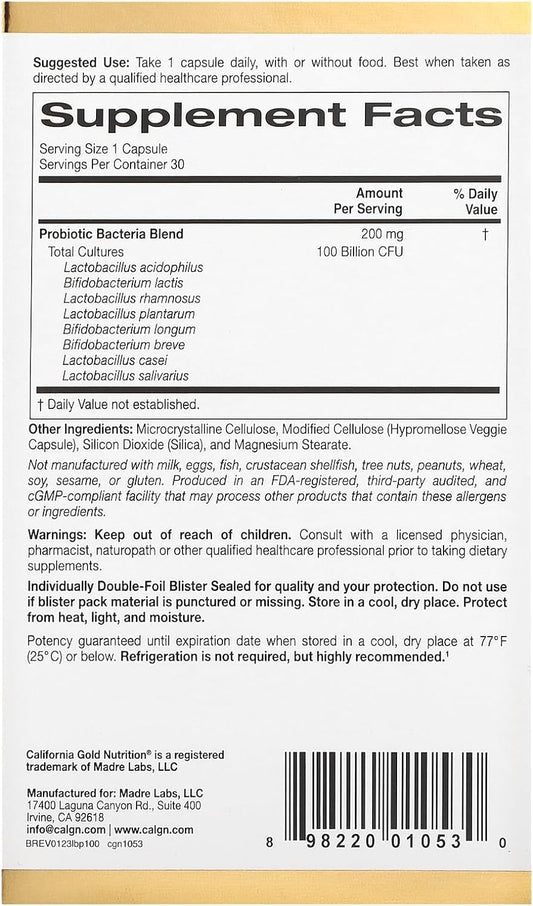 Suggested Use: Take 1 capsule daily, with or without food. Best when taken as directed by a qualified healthcare professional.

Supplement Facts

Serving Size 1 Capsule
Servings Per Container 30

| | Amount Per Serving | % Daily Value |
|---|---|---|
| Probiotic Bacteria Blend | 200 mg | † |
| Total Cultures | 100 Billion CFU | |
| Lactobacillus acidophilus | | |
| Bifidobacterium lactis | | |
| Lactobacillus rhamnosus | | |
| Lactobacillus plantarum | | |
| Bifidobacterium longum | | |
| Bifidobacterium breve | | |
| Lactobacillus casei | | |
| Lactobacillus salivarius | | |

† Daily Value not established.

Other Ingredients: Microcrystalline Cellulose, Modified Cellulose (Hypromellose Veggie Capsule), Silicon Dioxide (Silica), and Magnesium Stearate.

Not manufactured with milk, eggs, fish, crustacean shellfish, tree nuts, peanuts, wheat, soy, sesame, or gluten. Produced in an FDA-registered, third-party audited, and cGMP-compliant facility that may process other products that contain these allergens or ingredients.

Warnings: Keep out of reach of children. Consult with a licensed physician, pharmacist, naturopath or other qualified healthcare professional prior to taking dietary supplements.

Individually Double-Foil Blister Sealed for quality and your protection. Do not use if blister pack material is punctured or missing. Store in a cool, dry place. Protect from heat, light, and moisture.

Potency guaranteed until expiration date when stored in a cool, dry place at 77°F (25°C) or below. Refrigeration is not required, but highly recommended.¹

California Gold Nutrition® is a registered trademark of Madre Labs, LLC

Manufactured for: Madre Labs, LLC
17400 Laguna Canyon Rd., Suite 400
Irvine, CA 92618
info@calgn.com | www.calgn.com
BREV0123lbp100 cgn1053

8 98220 01053 0